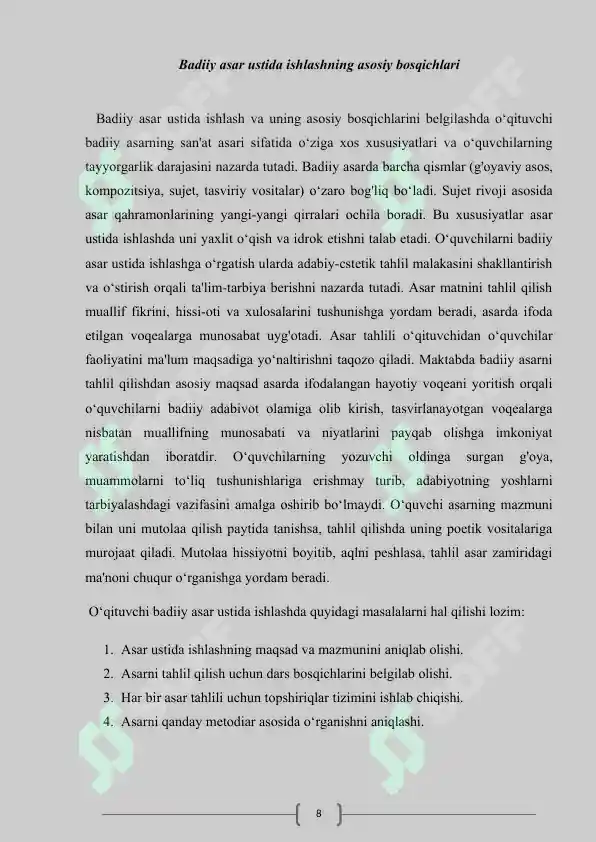 Badiiy asar ustida ishlashning asosiy bosqichlari

Badiiy asar ustida ishlash va uning asosiy bosqichlarini belgilashda o‘qituvchi badiiy asarning san'at asari sifatida o‘ziga xos xususiyatlari va o‘quvchilarning tayyorgarlik darajasini nazarda tutadi. Badiiy asarda barcha qismlar (g'oyaviy asos, kompozitsiya, sujet, tasviriy vositalar) o‘zaro bog'liq bo‘ladi. Sujet rivoji asosida asar qahramonlarining yangi-yangi qirralari ochila boradi. Bu xususiyatlar asar ustida ishlashda uni yaxlit o‘qish va idrok etishni talab etadi. O‘quvchilarni badiiy asar ustida ishlashga o‘rgatish ularda adabiy-estetik tahlil malakasini shakllantirish va o‘stirish orqali ta'lim-tarbiya berishni nazarda tutadi. Asar matnini tahlil qilish muallif fikrini, hissi-oti va xulosalarini tushunishga yordam beradi, asarda ifoda etilgan voqealarga munosabat uyg'otadi. Asar tahlili o‘qituvchidan o‘quvchilar faoliyatini ma'lum maqsadiga yo‘naltirishni taqozo qiladi. Maktabda badiiy asarni tahlil qilishdan asosiy maqsad asarda ifodalangan hayotiy voqeani yoritish orqali o‘quvchilarni badiiy adabiyot olamiga olib kirish, tasvirlanayotgan voqealarga nisbatan muallifning munosabati va niyatlarini payqab olishga imkoniyat yaratishdan iboratdir. O‘quvchilarning yozuvchi oldinga surgan g'oya, muammolarni to‘liq tushunishlariga erishmay turib, adabiyotning yoshlarni tarbiyalashdagi vazifasini amalga oshirib bo‘lmaydi. O‘quvchi asarning mazmuni bilan uni mutolaa qilish paytida tanishsa, tahlil qilishda uning poetik vositalariga murojaat qiladi. Mutolaa hissiyotni boyitib, aqlni peshlasa, tahlil asar zamiridagi ma'noni chuqur o‘rganishga yordam beradi.

O‘qituvchi badiiy asar ustida ishlashda quyidagi masalalarni hal qilishi lozim:

1. Asar ustida ishlashning maqsad va mazmunini aniqlab olishi.
2. Asarni tahlil qilish uchun dars bosqichlarini belgilab olishi.
3. Har bir asar tahlili uchun topshiriqlar tizimini ishlab chiqishi.
4. Asarni qanday metodiar asosida o‘rganishni aniqlashi.

8